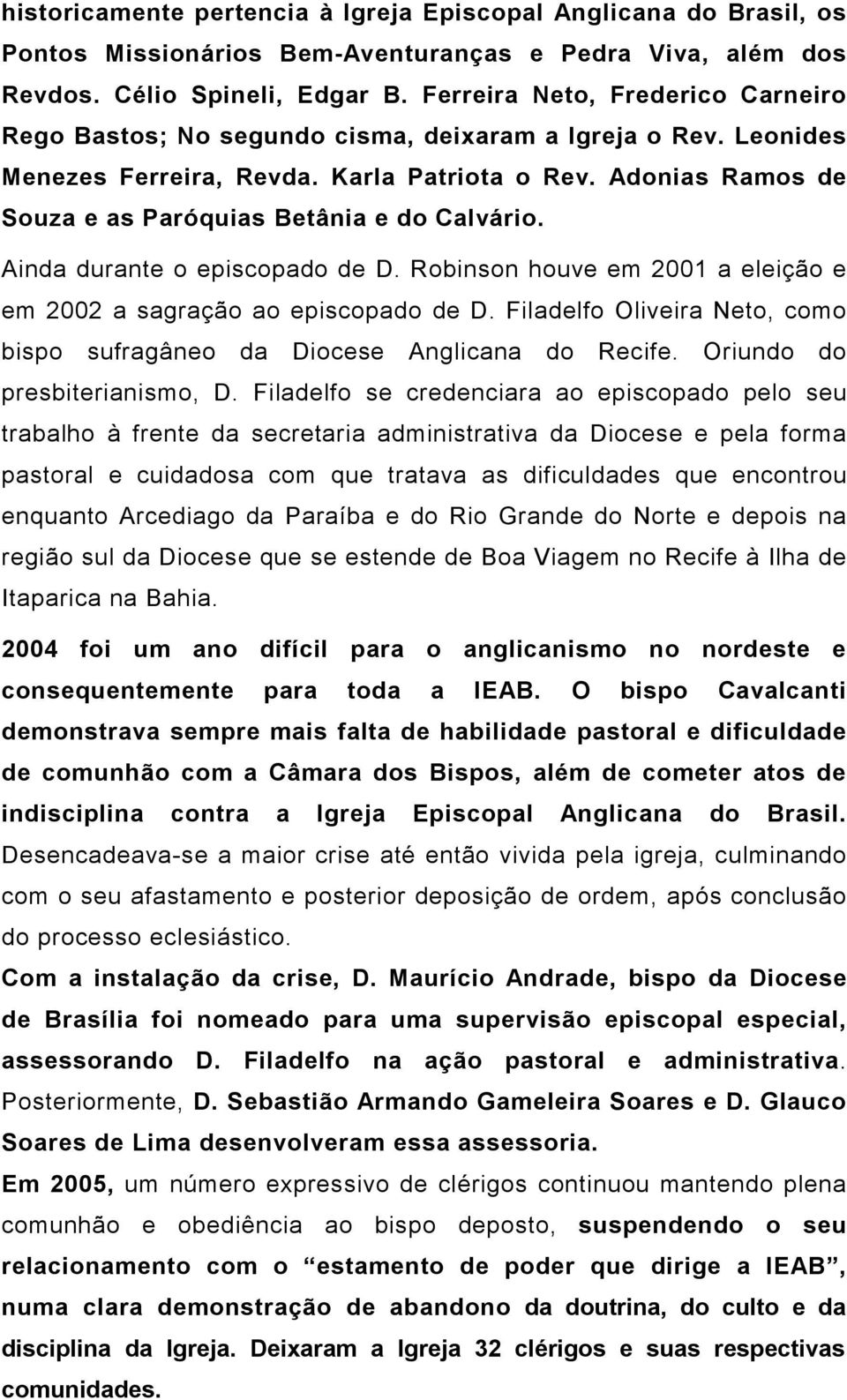 historicamente pertencia à Igreja Episcopal Anglicana do Brasil, os Pontos Missionários Bem-Aventuranças e Pedra Viva, além dos Revdos. Célio Spineli, Edgar B. Ferreira Neto, Frederico Carneiro Rego Bastos; No segundo cisma, deixaram a Igreja o Rev. Leonides Menezes Ferreira, Revda. Karla Patriota o Rev. Adonias Ramos de Souza e as Paróquias Betânia e do Calvário.

Ainda durante o episcopado de D. Robinson houve em 2001 a eleição e em 2002 a sagração ao episcopado de D. Filadelfo Oliveira Neto, como bispo sufragâneo da Diocese Anglicana do Recife. Oriundo do presbiterianismo, D. Filadelfo se credenciara ao episcopado pelo seu trabalho à frente da secretaria administrativa da Diocese e pela forma pastoral e cuidadosa com que tratava as dificuldades que encontrou enquanto Arcediago da Paraíba e do Rio Grande do Norte e depois na região sul da Diocese que se estende de Boa Viagem no Recife à Ilha de Itaparica na Bahia.

2004 foi um ano difícil para o anglicanismo no nordeste e consequentemente para toda a IEAB. O bispo Cavalcanti demonstrava sempre mais falta de habilidade pastoral e dificuldade de comunhão com a Câmara dos Bispos, além de cometer atos de indisciplina contra a Igreja Episcopal Anglicana do Brasil. Desencadeava-se a maior crise até então vivida pela igreja, culminando com o seu afastamento e posterior deposição de ordem, após conclusão do processo eclesiástico.

Com a instalação da crise, D. Maurício Andrade, bispo da Diocese de Brasília foi nomeado para uma supervisão episcopal especial, assessorando D. Filadelfo na ação pastoral e administrativa. Posteriormente, D. Sebastião Armando Gameleira Soares e D. Glauco Soares de Lima desenvolveram essa assessoria.

Em 2005, um número expressivo de clérigos continuou mantendo plena comunhão e obediência ao bispo deposto, suspendendo o seu relacionamento com o “estamento de poder que dirige a IEAB”, numa clara demonstração de abandono da doutrina, do culto e da disciplina da Igreja. Deixaram a Igreja 32 clérigos e suas respectivas comunidades.